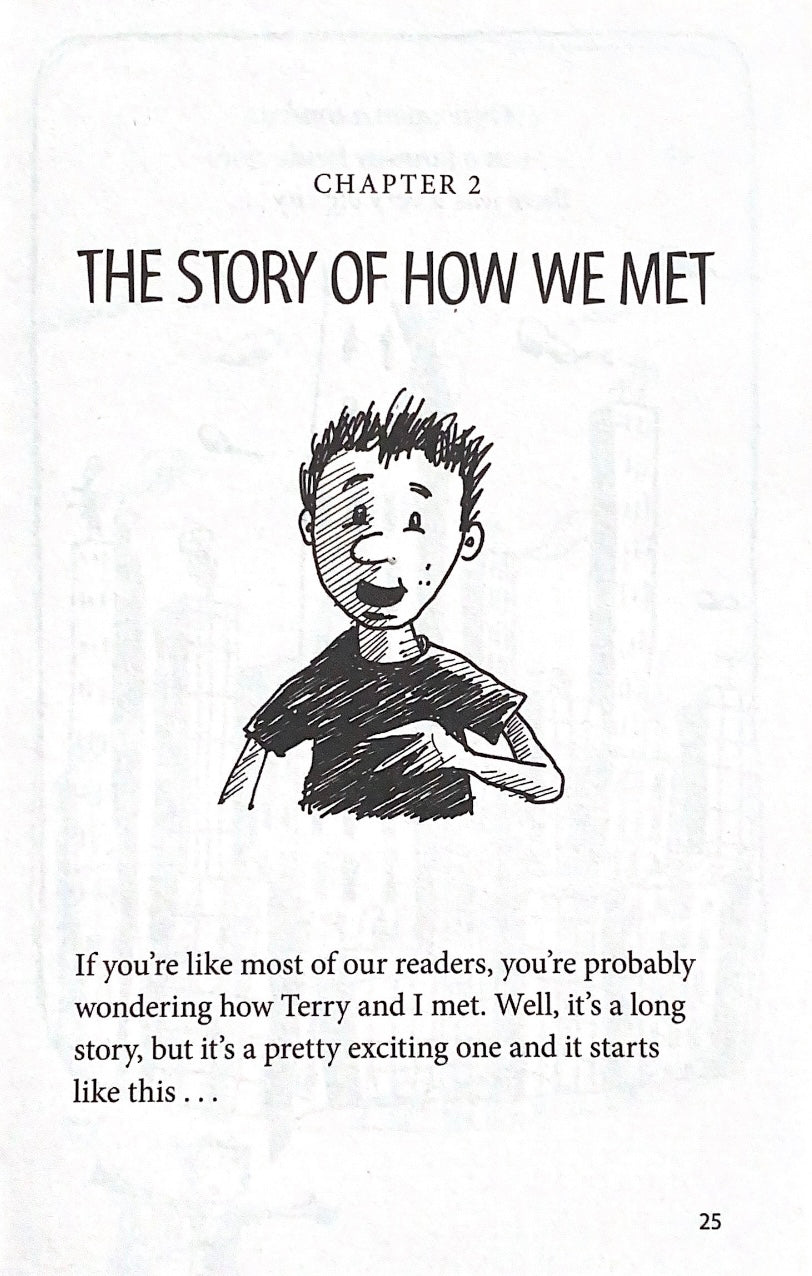 CHAPTER 2

THE STORY OF HOW WE MET

If you're like most of our readers, you're probably wondering how Terry and I met. Well, it's a long story, but it's a pretty exciting one and it starts like this . . .

25